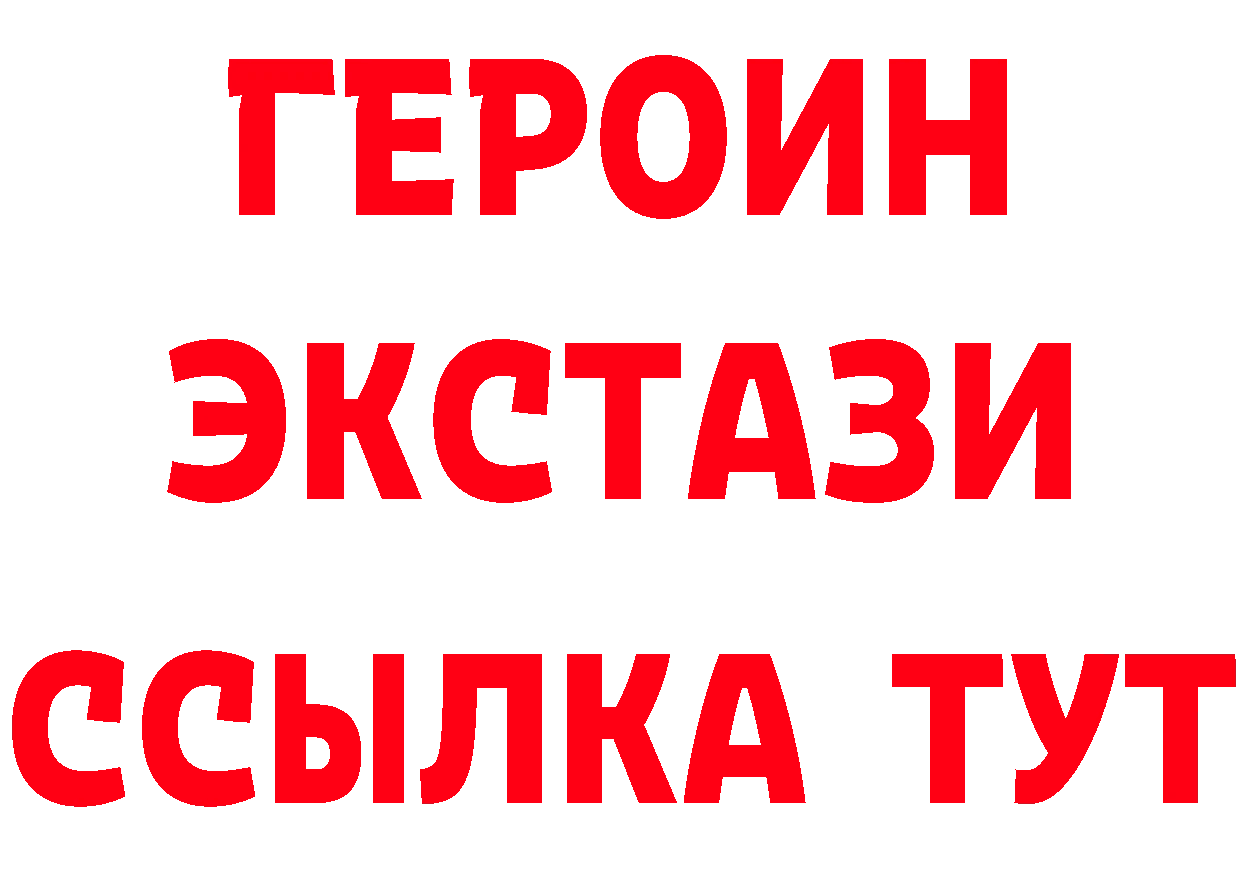 ГЕРОИН ЭКСТАЗИ ССЫЛКА ТУТ